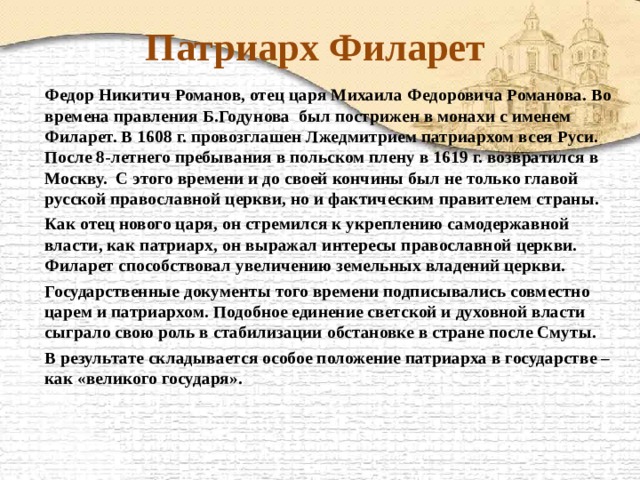 Патриарх Филарет

Федор Никитич Романов, отец царя Михаила Федоровича Романова. Во времена правления Б.Годунова был пострижен в монахи с именем Филарет. В 1608 г. провозглашен Лжедмитрием патриархом всея Руси. После 8-летнего пребывания в польском плену в 1619 г. возвратился в Москву. С этого времени и до своей кончины был не только главой русской православной церкви, но и фактическим правителем страны.

Как отец нового царя, он стремился к укреплению самодержавной власти, как патриарх, он выражал интересы православной церкви. Филарет способствовал увеличению земельных владений церкви.

Государственные документы того времени подписывались совместно царем и патриархом. Подобное единение светской и духовной власти сыграло свою роль в стабилизации обстановке в стране после Смуты.

В результате складывается особое положение патриарха в государстве – как «великого государя».